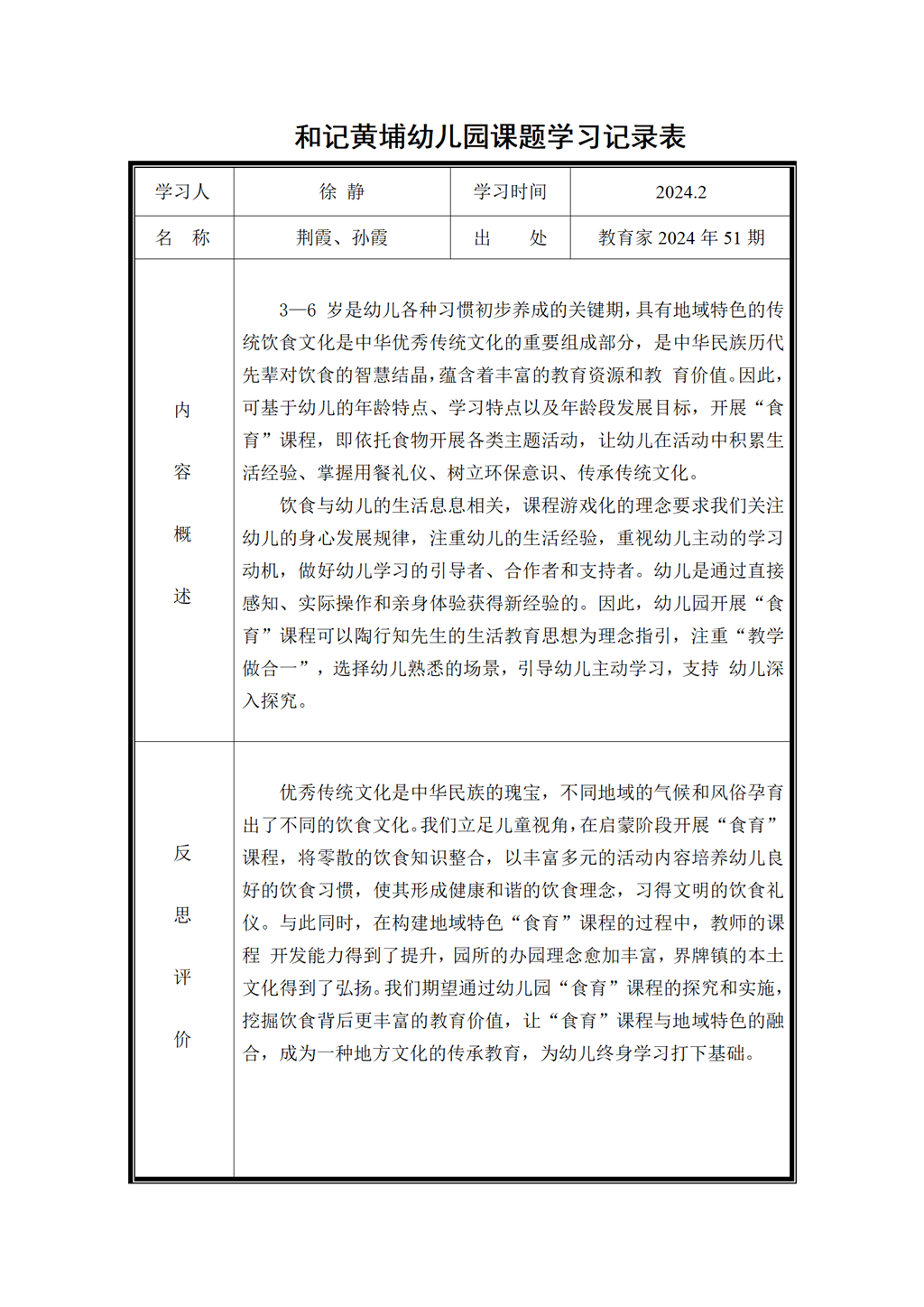 和记黄埔幼儿园课题学习记录表

| 学习人 | 徐 静 | 学习时间 | 2024.2 |
|---|---|---|---|
| 名 称 | 荆霞、孙霞 | 出 处 | 教育家 2024 年 51 期 |
| 内容概述 | 3—6 岁是幼儿各种习惯初步养成的关键期，具有地域特色的传统饮食文化是中华优秀传统文化的重要组成部分，是中华民族历代先辈对饮食的智慧结晶，蕴含着丰富的教育资源和教 育价值。因此，可基于幼儿的年龄特点、学习特点以及年龄段发展目标，开展“食育”课程，即依托食物开展各类主题活动，让幼儿在活动中积累生活经验、掌握用餐礼仪、树立环保意识、传承传统文化。<br>饮食与幼儿的生活息息相关，课程游戏化的理念要求我们关注幼儿的身心发展规律，注重幼儿的生活经验，重视幼儿主动的学习动机，做好幼儿学习的引导者、合作者和支持者。幼儿是通过直接感知、实际操作和亲身体验获得新经验的。因此，幼儿园开展“食育”课程可以陶行知先生的生活教育思想为理念指引，注重“教学做合一”，选择幼儿熟悉的场景，引导幼儿主动学习，支持 幼儿深入探究。 | | |
| 反思评价 | 优秀传统文化是中华民族的瑰宝，不同地域的气候和风俗孕育出了不同的饮食文化。我们立足儿童视角，在启蒙阶段开展“食育”课程，将零散的饮食知识整合，以丰富多元的活动内容培养幼儿良好的饮食习惯，使其形成健康和谐的饮食理念，习得文明的饮食礼仪。与此同时，在构建地域特色“食育”课程的过程中，教师的课程 开发能力得到了提升，园所的办园理念愈加丰富，界牌镇的本土文化得到了弘扬。我们期望通过幼儿园“食育”课程的探究和实施，挖掘饮食背后更丰富的教育价值，让“食育”课程与地域特色的融合，成为一种地方文化的传承教育，为幼儿终身学习打下基础。 | | |